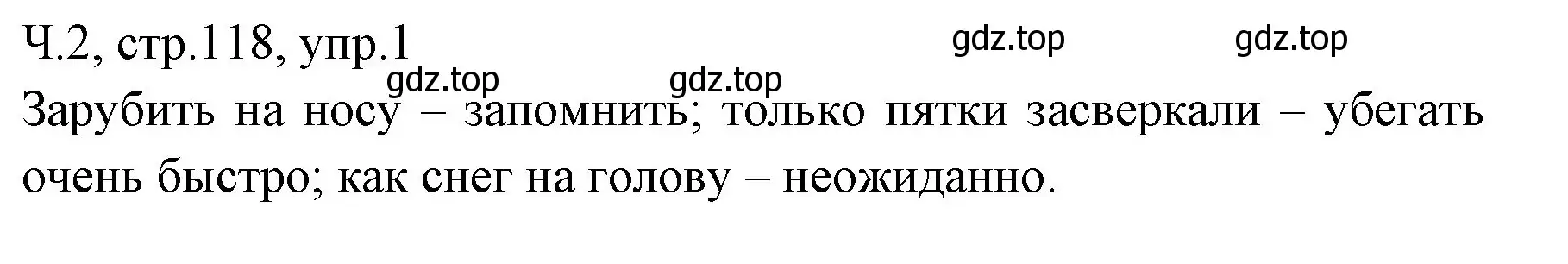 Ч.2, стр.118, упр.1

gdz.top gdz.top

gdz.top gdz.top

Зарубить на носу – запомнить; только пятки засверкали – убегать очень быстро; как снег на голову – неожиданно.